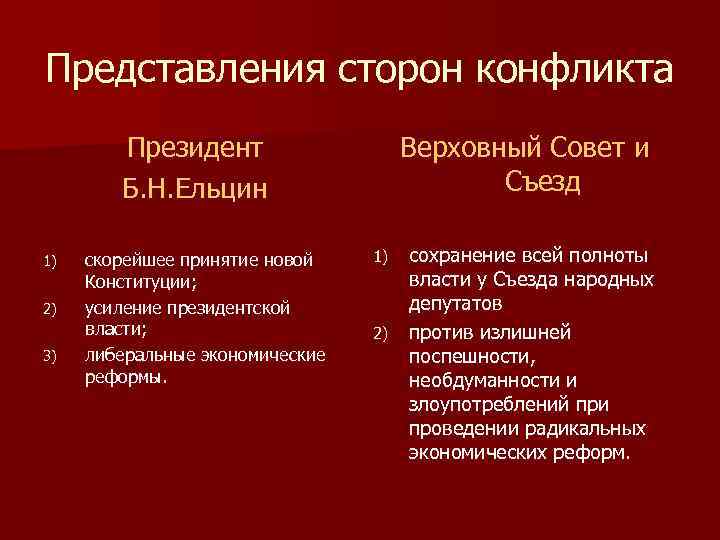 Представления сторон конфликта

Президент
Б.Н.Ельцин

1) скорейшее принятие новой Конституции;
2) усиление президентской власти;
3) либеральные экономические реформы.

Верховный Совет и Съезд

1) сохранение всей полноты власти у Съезда народных депутатов
2) против излишней поспешности, необдуманности и злоупотреблений при проведении радикальных экономических реформ.